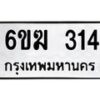 6ขฆ 314
กรุงเทพมหานคร